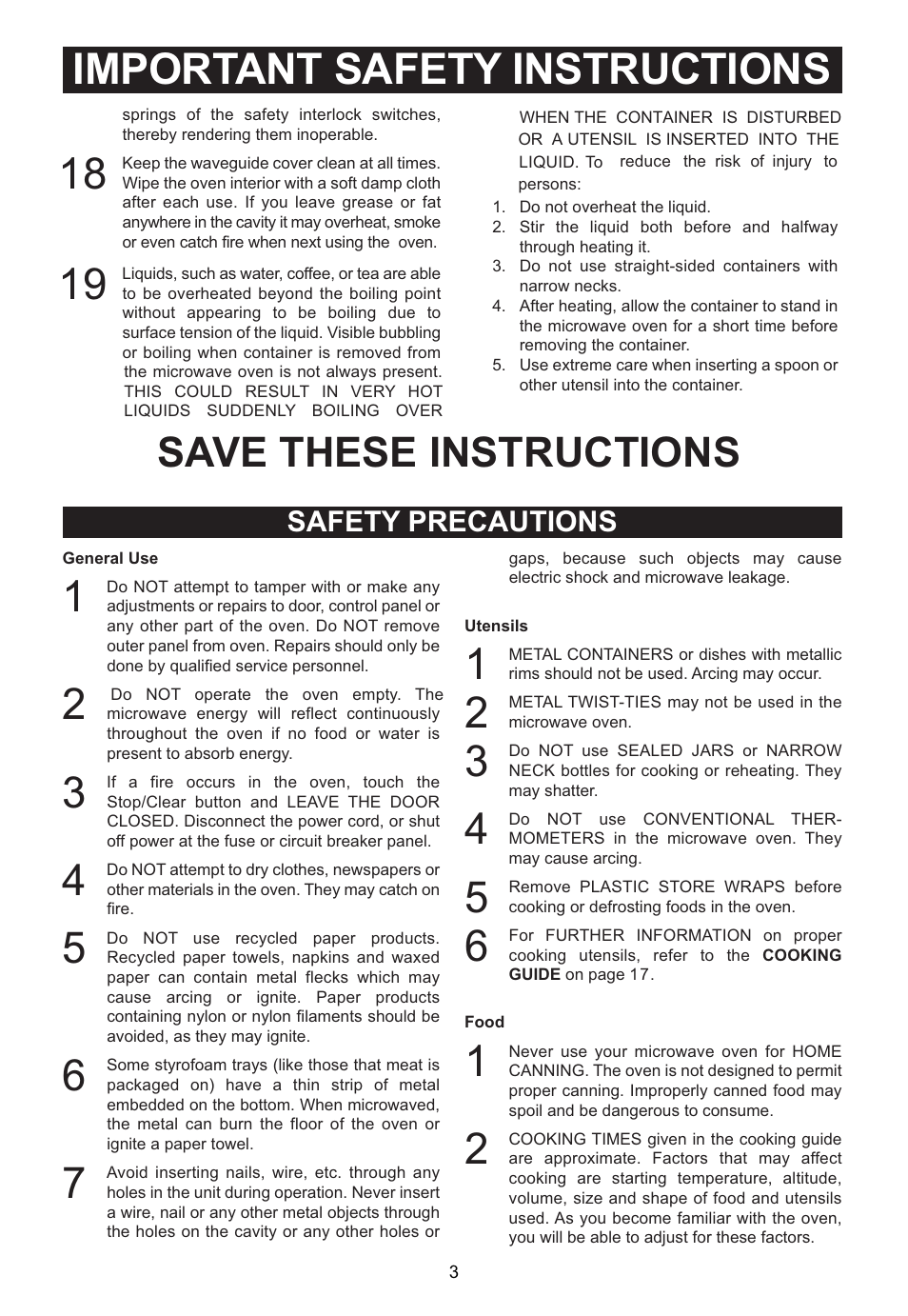 IMPORTANT SAFETY INSTRUCTIONS

springs of the safety interlock switches, thereby rendering them inoperable.

18 Keep the waveguide cover clean at all times. Wipe the oven interior with a soft damp cloth after each use. If you leave grease or fat anywhere in the cavity it may overheat, smoke or even catch fire when next using the oven.

19 Liquids, such as water, coffee, or tea are able to be overheated beyond the boiling point without appearing to be boiling due to surface tension of the liquid. Visible bubbling or boiling when container is removed from the microwave oven is not always present. THIS COULD RESULT IN VERY HOT LIQUIDS SUDDENLY BOILING OVER WHEN THE CONTAINER IS DISTURBED OR A UTENSIL IS INSERTED INTO THE LIQUID. To reduce the risk of injury to persons:

1. Do not overheat the liquid.
2. Stir the liquid both before and halfway through heating it.
3. Do not use straight-sided containers with narrow necks.
4. After heating, allow the container to stand in the microwave oven for a short time before removing the container.
5. Use extreme care when inserting a spoon or other utensil into the container.

SAVE THESE INSTRUCTIONS

SAFETY PRECAUTIONS

General Use

1 Do NOT attempt to tamper with or make any adjustments or repairs to door, control panel or any other part of the oven. Do NOT remove outer panel from oven. Repairs should only be done by qualified service personnel.

2 Do NOT operate the oven empty. The microwave energy will reflect continuously throughout the oven if no food or water is present to absorb energy.

3 If a fire occurs in the oven, touch the Stop/Clear button and LEAVE THE DOOR CLOSED. Disconnect the power cord, or shut off power at the fuse or circuit breaker panel.

4 Do NOT attempt to dry clothes, newspapers or other materials in the oven. They may catch on fire.

5 Do NOT use recycled paper products. Recycled paper towels, napkins and waxed paper can contain metal flecks which may cause arcing or ignite. Paper products containing nylon or nylon filaments should be avoided, as they may ignite.

6 Some styrofoam trays (like those that meat is packaged on) have a thin strip of metal embedded on the bottom. When microwaved, the metal can burn the floor of the oven or ignite a paper towel.

7 Avoid inserting nails, wire, etc. through any holes in the unit during operation. Never insert a wire, nail or any other metal objects through the holes on the cavity or any other holes or gaps, because such objects may cause electric shock and microwave leakage.

Utensils

1 METAL CONTAINERS or dishes with metallic rims should not be used. Arcing may occur.

2 METAL TWIST-TIES may not be used in the microwave oven.

3 Do NOT use SEALED JARS or NARROW NECK bottles for cooking or reheating. They may shatter.

4 Do NOT use CONVENTIONAL THERMOMETERS in the microwave oven. They may cause arcing.

5 Remove PLASTIC STORE WRAPS before cooking or defrosting foods in the oven.

6 For FURTHER INFORMATION on proper cooking utensils, refer to the COOKING GUIDE on page 17.

Food

1 Never use your microwave oven for HOME CANNING. The oven is not designed to permit proper canning. Improperly canned food may spoil and be dangerous to consume.

2 COOKING TIMES given in the cooking guide are approximate. Factors that may affect cooking are starting temperature, altitude, volume, size and shape of food and utensils used. As you become familiar with the oven, you will be able to adjust for these factors.

3